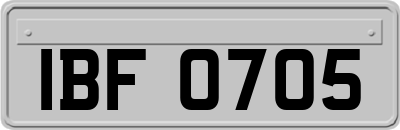 IBF 0705